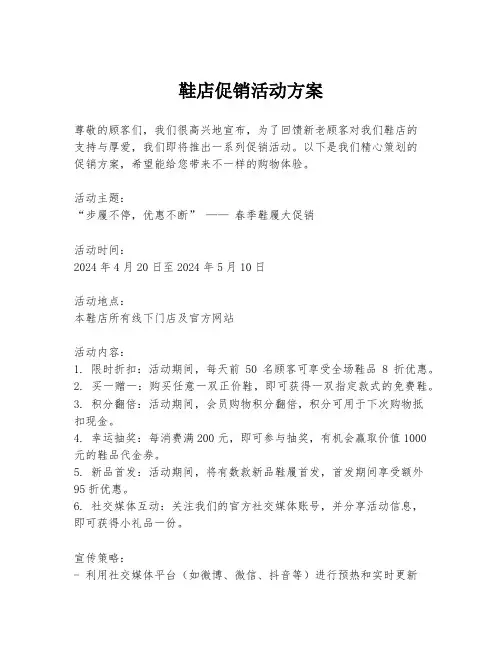 鞋店促销活动方案

尊敬的顾客们，我们很高兴地宣布，为了回馈新老顾客对我们鞋店的支持与厚爱，我们即将推出一系列促销活动。以下是我们精心策划的促销方案，希望能给您带来不一样的购物体验。

活动主题：
“步履不停，优惠不断” —— 春季鞋履大促销

活动时间：
2024 年 4 月 20 日至 2024 年 5 月 10 日

活动地点：
本鞋店所有线下门店及官方网站

活动内容：
1. 限时折扣：活动期间，每天前 50 名顾客可享受全场鞋品 8 折优惠。
2. 买一赠一：购买任意一双正价鞋，即可获得一双指定款式的免费鞋。
3. 积分翻倍：活动期间，会员购物积分翻倍，积分可用于下次购物抵扣现金。
4. 幸运抽奖：每消费满 200 元，即可参与抽奖，有机会赢取价值 1000 元的鞋品代金券。
5. 新品首发：活动期间，将有数款新品鞋履首发，首发期间享受额外 95 折优惠。
6. 社交媒体互动：关注我们的官方社交媒体账号，并分享活动信息，即可获得小礼品一份。

宣传策略：
- 利用社交媒体平台（如微博、微信、抖音等）进行预热和实时更新